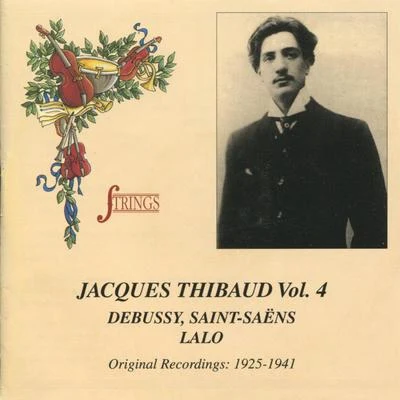 STRINGS

JACQUES THIBAUD Vol. 4

DEBUSSY, SAINT-SAËNS
LALO

Original Recordings: 1925-1941